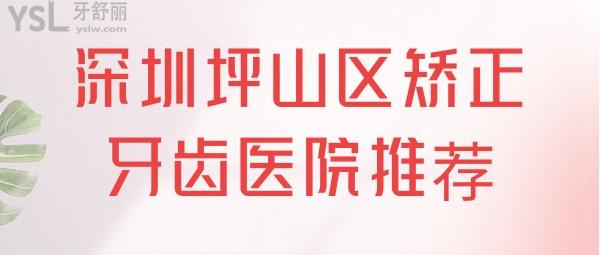 YSL 牙舒丽
yslw.com

深圳坪山区矫正
牙齿医院推荐